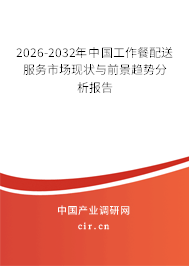 2026-2032年中国工作餐配送服务市场现状与前景趋势分析报告

中国产业调研网

cir.cn